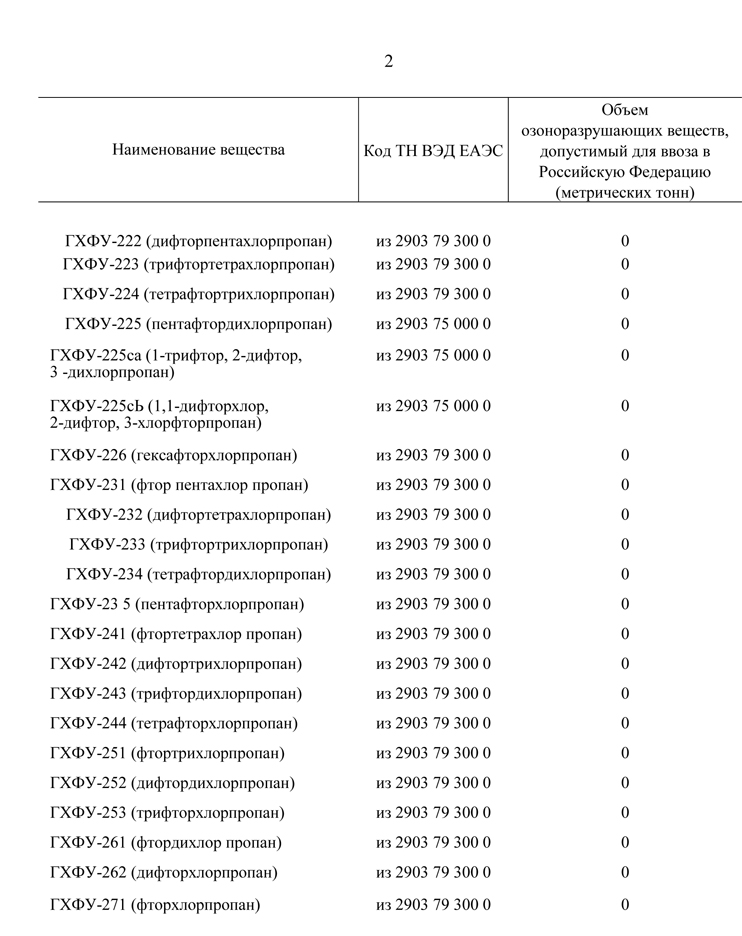 2

| Наименование вещества | Код ТН ВЭД ЕАЭС | Объем озоноразрушающих веществ, допустимый для ввоза в Российскую Федерацию (метрических тонн) |
|---|---|---|
| ГХФУ-222 (дифторпентахлорпропан) | из 2903 79 300 0 | 0 |
| ГХФУ-223 (трифтортетрахлорпропан) | из 2903 79 300 0 | 0 |
| ГХФУ-224 (тетрафтортрихлорпропан) | из 2903 79 300 0 | 0 |
| ГХФУ-225 (пентафтордихлорпропан) | из 2903 75 000 0 | 0 |
| ГХФУ-225са (1-трифтор, 2-дифтор, 3 -дихлорпропан) | из 2903 75 000 0 | 0 |
| ГХФУ-225сЬ (1,1-дифторхлор, 2-дифтор, 3-хлорфторпропан) | из 2903 75 000 0 | 0 |
| ГХФУ-226 (гексафторхлорпропан) | из 2903 79 300 0 | 0 |
| ГХФУ-231 (фтор пентахлор пропан) | из 2903 79 300 0 | 0 |
| ГХФУ-232 (дифтортетрахлорпропан) | из 2903 79 300 0 | 0 |
| ГХФУ-233 (трифтортрихлорпропан) | из 2903 79 300 0 | 0 |
| ГХФУ-234 (тетрафтордихлорпропан) | из 2903 79 300 0 | 0 |
| ГХФУ-23 5 (пентафторхлорпропан) | из 2903 79 300 0 | 0 |
| ГХФУ-241 (фтортетрахлор пропан) | из 2903 79 300 0 | 0 |
| ГХФУ-242 (дифтортрихлорпропан) | из 2903 79 300 0 | 0 |
| ГХФУ-243 (трифтордихлорпропан) | из 2903 79 300 0 | 0 |
| ГХФУ-244 (тетрафторхлорпропан) | из 2903 79 300 0 | 0 |
| ГХФУ-251 (фтортрихлорпропан) | из 2903 79 300 0 | 0 |
| ГХФУ-252 (дифтордихлорпропан) | из 2903 79 300 0 | 0 |
| ГХФУ-253 (трифторхлорпропан) | из 2903 79 300 0 | 0 |
| ГХФУ-261 (фтордихлор пропан) | из 2903 79 300 0 | 0 |
| ГХФУ-262 (дифторхлорпропан) | из 2903 79 300 0 | 0 |
| ГХФУ-271 (фторхлорпропан) | из 2903 79 300 0 | 0 |